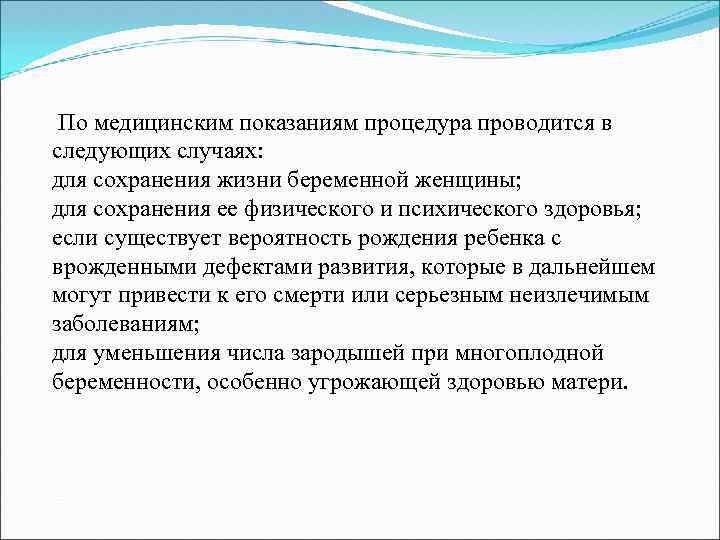 По медицинским показаниям процедура проводится в следующих случаях:
для сохранения жизни беременной женщины;
для сохранения ее физического и психического здоровья;
если существует вероятность рождения ребенка с врожденными дефектами развития, которые в дальнейшем могут привести к его смерти или серьезным неизлечимым заболеваниям;
для уменьшения числа зародышей при многоплодной беременности, особенно угрожающей здоровью матери.